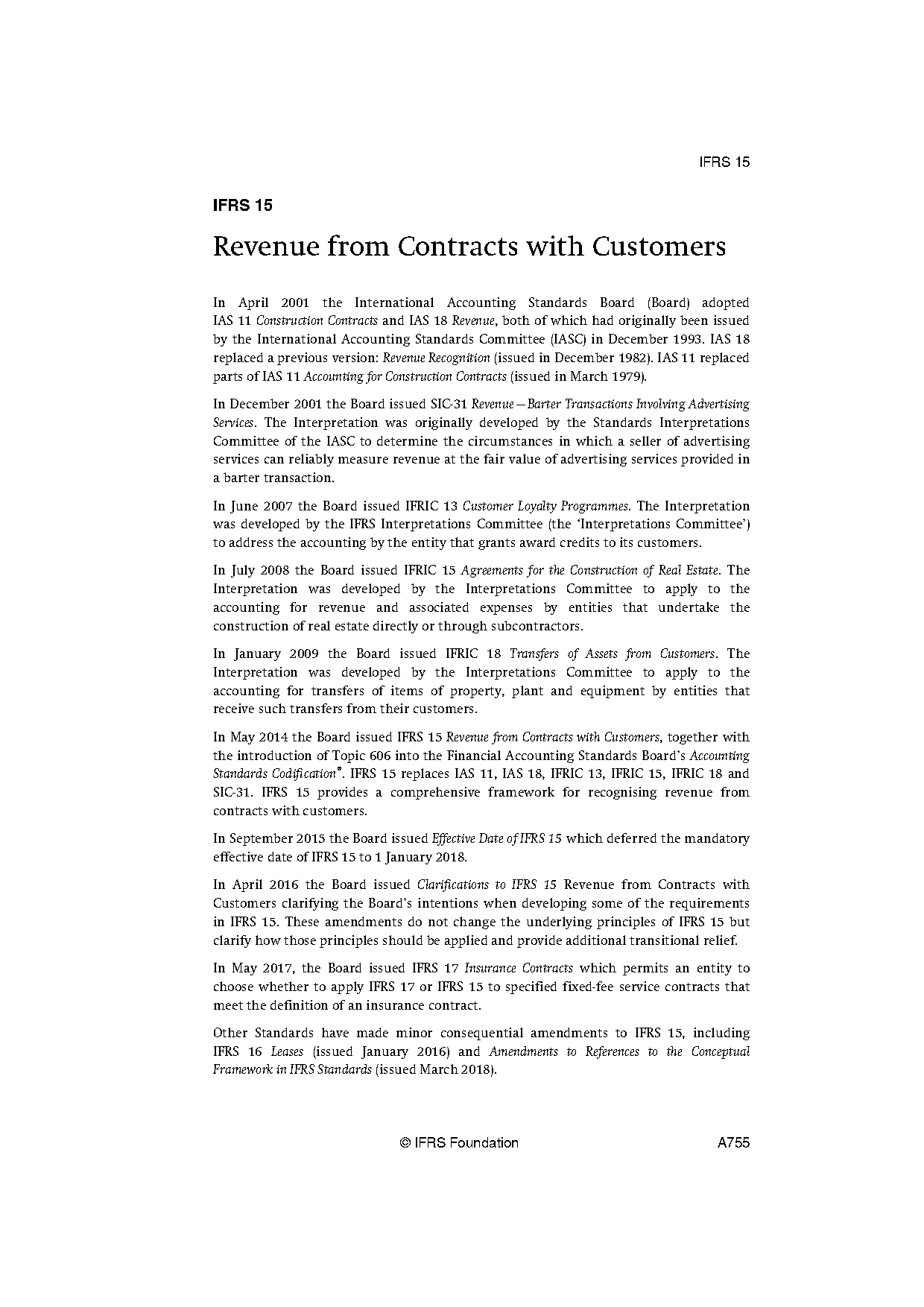 IFRS 15

IFRS 15

Revenue from Contracts with Customers

In April 2001 the International Accounting Standards Board (Board) adopted IAS 11 Construction Contracts and IAS 18 Revenue, both of which had originally been issued by the International Accounting Standards Committee (IASC) in December 1993. IAS 18 replaced a previous version: Revenue Recognition (issued in December 1982). IAS 11 replaced parts of IAS 11 Accounting for Construction Contracts (issued in March 1979).

In December 2001 the Board issued SIC-31 Revenue—Barter Transactions Involving Advertising Services. The Interpretation was originally developed by the Standards Interpretations Committee of the IASC to determine the circumstances in which a seller of advertising services can reliably measure revenue at the fair value of advertising services provided in a barter transaction.

In June 2007 the Board issued IFRIC 13 Customer Loyalty Programmes. The Interpretation was developed by the IFRS Interpretations Committee (the 'Interpretations Committee') to address the accounting by the entity that grants award credits to its customers.

In July 2008 the Board issued IFRIC 15 Agreements for the Construction of Real Estate. The Interpretation was developed by the Interpretations Committee to apply to the accounting for revenue and associated expenses by entities that undertake the construction of real estate directly or through subcontractors.

In January 2009 the Board issued IFRIC 18 Transfers of Assets from Customers. The Interpretation was developed by the Interpretations Committee to apply to the accounting for transfers of items of property, plant and equipment by entities that receive such transfers from their customers.

In May 2014 the Board issued IFRS 15 Revenue from Contracts with Customers, together with the introduction of Topic 606 into the Financial Accounting Standards Board's Accounting Standards Codification®. IFRS 15 replaces IAS 11, IAS 18, IFRIC 13, IFRIC 15, IFRIC 18 and SIC-31. IFRS 15 provides a comprehensive framework for recognising revenue from contracts with customers.

In September 2015 the Board issued Effective Date of IFRS 15 which deferred the mandatory effective date of IFRS 15 to 1 January 2018.

In April 2016 the Board issued Clarifications to IFRS 15 Revenue from Contracts with Customers clarifying the Board's intentions when developing some of the requirements in IFRS 15. These amendments do not change the underlying principles of IFRS 15 but clarify how those principles should be applied and provide additional transitional relief.

In May 2017, the Board issued IFRS 17 Insurance Contracts which permits an entity to choose whether to apply IFRS 17 or IFRS 15 to specified fixed-fee service contracts that meet the definition of an insurance contract.

Other Standards have made minor consequential amendments to IFRS 15, including IFRS 16 Leases (issued January 2016) and Amendments to References to the Conceptual Framework in IFRS Standards (issued March 2018).

© IFRS Foundation A755